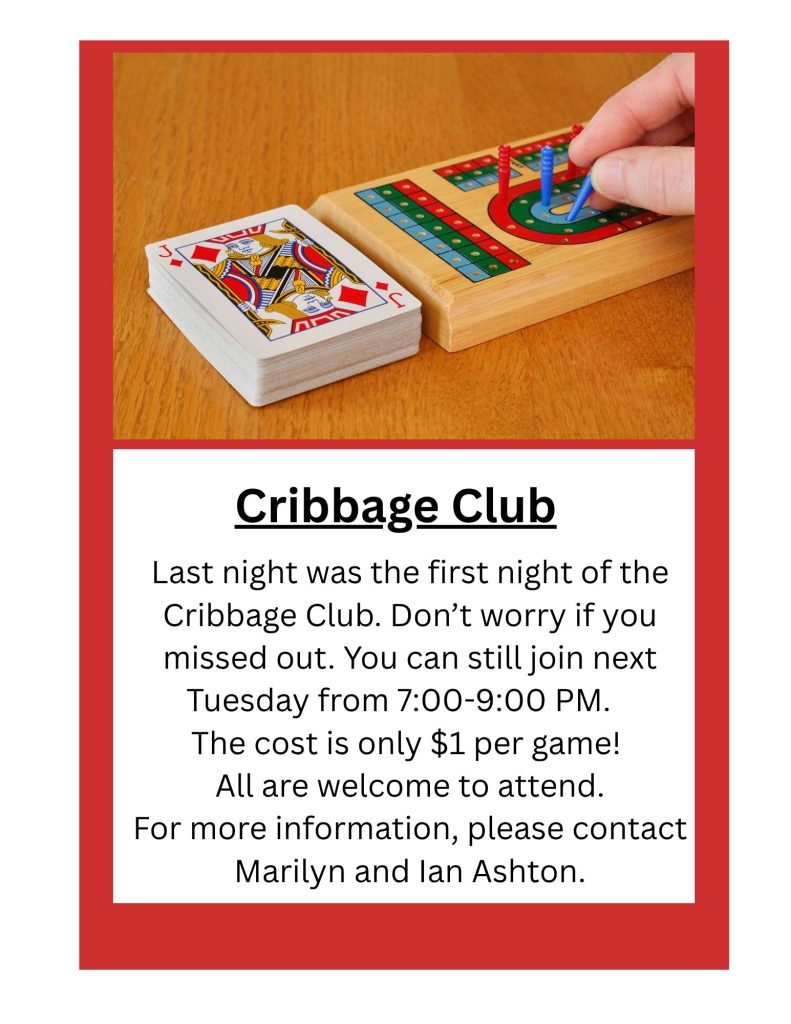 Cribbage Club

Last night was the first night of the Cribbage Club. Don't worry if you missed out. You can still join next Tuesday from 7:00-9:00 PM. The cost is only $1 per game! All are welcome to attend. For more information, please contact Marilyn and Ian Ashton.